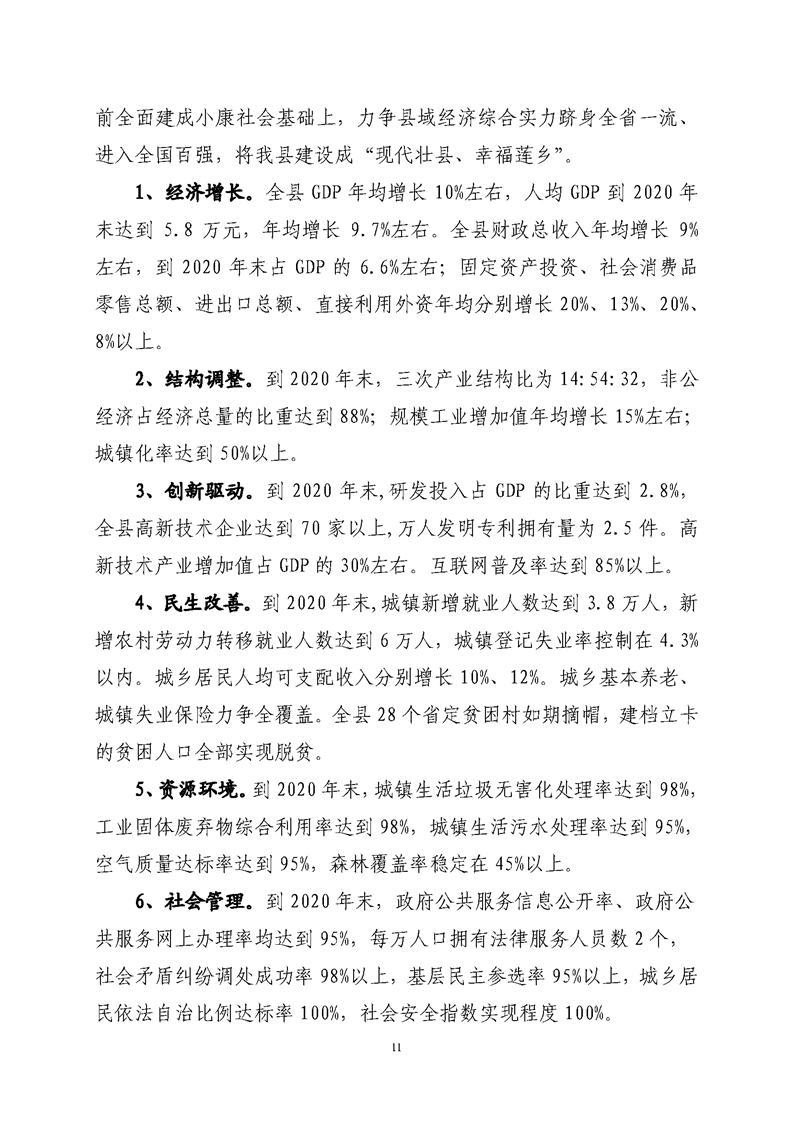 前全面建成小康社会基础上，力争县域经济综合实力跻身全省一流、进入全国百强，将我县建设成“现代壮县、幸福莲乡”。

1、经济增长。全县 GDP 年均增长 10%左右，人均 GDP 到 2020 年末达到 5.8 万元，年均增长 9.7%左右。全县财政总收入年均增长 9%左右，到 2020 年末占 GDP 的 6.6%左右；固定资产投资、社会消费品零售总额、进出口总额、直接利用外资年均分别增长 20%、13%、20%、8%以上。

2、结构调整。到 2020 年末，三次产业结构比为 14:54:32，非公经济占经济总量的比重达到 88%；规模工业增加值年均增长 15%左右；城镇化率达到 50%以上。

3、创新驱动。到 2020 年末,研发投入占 GDP 的比重达到 2.8%，全县高新技术企业达到 70 家以上,万人发明专利拥有量为 2.5 件。高新技术产业增加值占 GDP 的 30%左右。互联网普及率达到 85%以上。

4、民生改善。到 2020 年末,城镇新增就业人数达到 3.8 万人，新增农村劳动力转移就业人数达到 6 万人，城镇登记失业率控制在 4.3%以内。城乡居民人均可支配收入分别增长 10%、12%。城乡基本养老、城镇失业保险力争全覆盖。全县 28 个省定贫困村如期摘帽，建档立卡的贫困人口全部实现脱贫。

5、资源环境。到 2020 年末，城镇生活垃圾无害化处理率达到 98%，工业固体废弃物综合利用率达到 98%，城镇生活污水处理率达到 95%，空气质量达标率达到 95%，森林覆盖率稳定在 45%以上。

6、社会管理。到 2020 年末，政府公共服务信息公开率、政府公共服务网上办理率均达到 95%，每万人口拥有法律服务人员数 2 个，社会矛盾纠纷调处成功率 98%以上，基层民主参选率 95%以上，城乡居民依法自治比例达标率 100%，社会安全指数实现程度 100%。

11